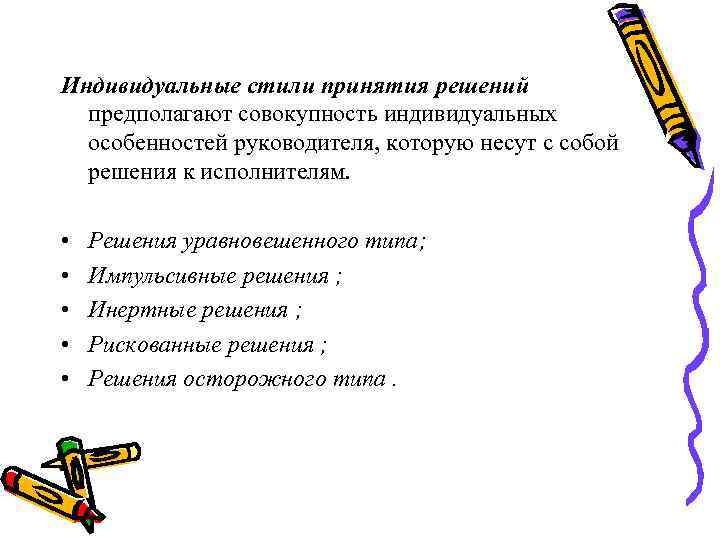 Индивидуальные стили принятия решений предполагают совокупность индивидуальных особенностей руководителя, которую несут с собой решения к исполнителям.

• Решения уравновешенного типа;
• Импульсивные решения ;
• Инертные решения ;
• Рискованные решения ;
• Решения осторожного типа .